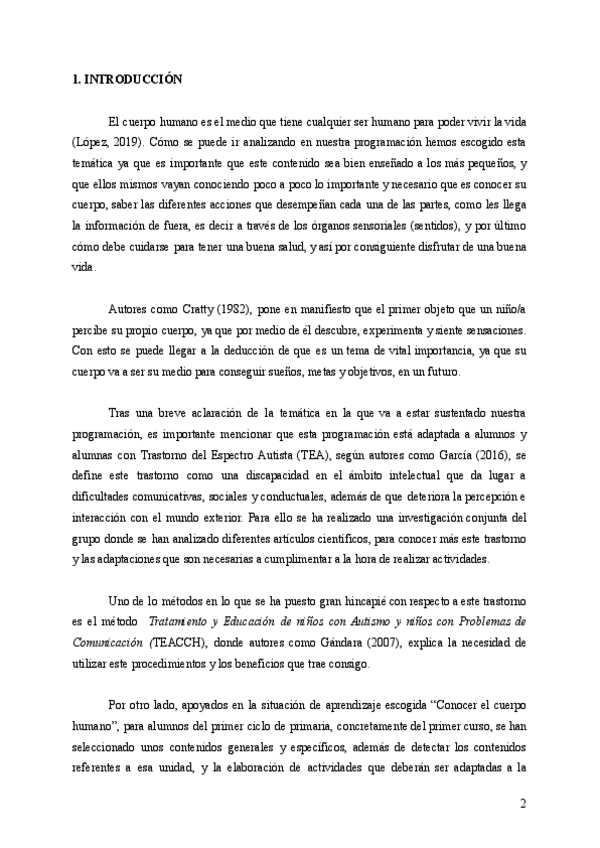 1. INTRODUCCIÓN

El cuerpo humano es el medio que tiene cualquier ser humano para poder vivir la vida (López, 2019). Cómo se puede ir analizando en nuestra programación hemos escogido esta temática ya que es importante que este contenido sea bien enseñado a los más pequeños, y que ellos mismos vayan conociendo poco a poco lo importante y necesario que es conocer su cuerpo, saber las diferentes acciones que desempeñan cada una de las partes, como les llega la información de fuera, es decir a través de los órganos sensoriales (sentidos), y por último cómo debe cuidarse para tener una buena salud, y así por consiguiente disfrutar de una buena vida.

Autores como Cratty (1982), pone en manifiesto que el primer objeto que un niño/a percibe su propio cuerpo, ya que por medio de él descubre, experimenta y siente sensaciones. Con esto se puede llegar a la deducción de que es un tema de vital importancia, ya que su cuerpo va a ser su medio para conseguir sueños, metas y objetivos, en un futuro.

Tras una breve aclaración de la temática en la que va a estar sustentado nuestra programación, es importante mencionar que esta programación está adaptada a alumnos y alumnas con Trastorno del Espectro Autista (TEA), según autores como García (2016), se define este trastorno como una discapacidad en el ámbito intelectual que da lugar a dificultades comunicativas, sociales y conductuales, además de que deteriora la percepción e interacción con el mundo exterior. Para ello se ha realizado una investigación conjunta del grupo donde se han analizado diferentes artículos científicos, para conocer más este trastorno y las adaptaciones que son necesarias a cumplimentar a la hora de realizar actividades.

Uno de lo métodos en lo que se ha puesto gran hincapié con respecto a este trastorno es el método Tratamiento y Educación de niños con Autismo y niños con Problemas de Comunicación (TEACCH), donde autores como Gándara (2007), explica la necesidad de utilizar este procedimientos y los beneficios que trae consigo.

Por otro lado, apoyados en la situación de aprendizaje escogida “Conocer el cuerpo humano”, para alumnos del primer ciclo de primaria, concretamente del primer curso, se han seleccionado unos contenidos generales y específicos, además de detectar los contenidos referentes a esa unidad, y la elaboración de actividades que deberán ser adaptadas a la

2